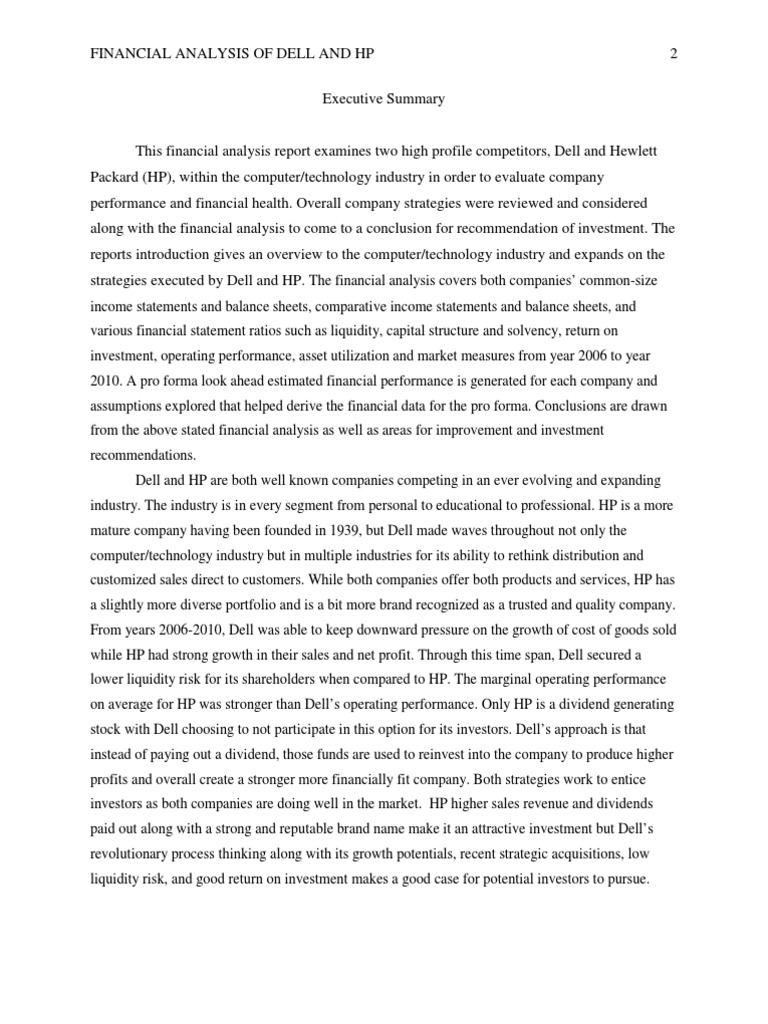 FINANCIAL ANALYSIS OF DELL AND HP 2

Executive Summary

This financial analysis report examines two high profile competitors, Dell and Hewlett Packard (HP), within the computer/technology industry in order to evaluate company performance and financial health. Overall company strategies were reviewed and considered along with the financial analysis to come to a conclusion for recommendation of investment. The reports introduction gives an overview to the computer/technology industry and expands on the strategies executed by Dell and HP. The financial analysis covers both companies' common-size income statements and balance sheets, comparative income statements and balance sheets, and various financial statement ratios such as liquidity, capital structure and solvency, return on investment, operating performance, asset utilization and market measures from year 2006 to year 2010. A pro forma look ahead estimated financial performance is generated for each company and assumptions explored that helped derive the financial data for the pro forma. Conclusions are drawn from the above stated financial analysis as well as areas for improvement and investment recommendations.

Dell and HP are both well known companies competing in an ever evolving and expanding industry. The industry is in every segment from personal to educational to professional. HP is a more mature company having been founded in 1939, but Dell made waves throughout not only the computer/technology industry but in multiple industries for its ability to rethink distribution and customized sales direct to customers. While both companies offer both products and services, HP has a slightly more diverse portfolio and is a bit more brand recognized as a trusted and quality company. From years 2006-2010, Dell was able to keep downward pressure on the growth of cost of goods sold while HP had strong growth in their sales and net profit. Through this time span, Dell secured a lower liquidity risk for its shareholders when compared to HP. The marginal operating performance on average for HP was stronger than Dell's operating performance. Only HP is a dividend generating stock with Dell choosing to not participate in this option for its investors. Dell's approach is that instead of paying out a dividend, those funds are used to reinvest into the company to produce higher profits and overall create a stronger more financially fit company. Both strategies work to entice investors as both companies are doing well in the market. HP higher sales revenue and dividends paid out along with a strong and reputable brand name make it an attractive investment but Dell's revolutionary process thinking along with its growth potentials, recent strategic acquisitions, low liquidity risk, and good return on investment makes a good case for potential investors to pursue.